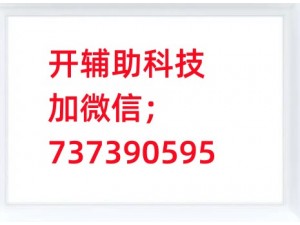 开辅助科技
加微信；
737390595